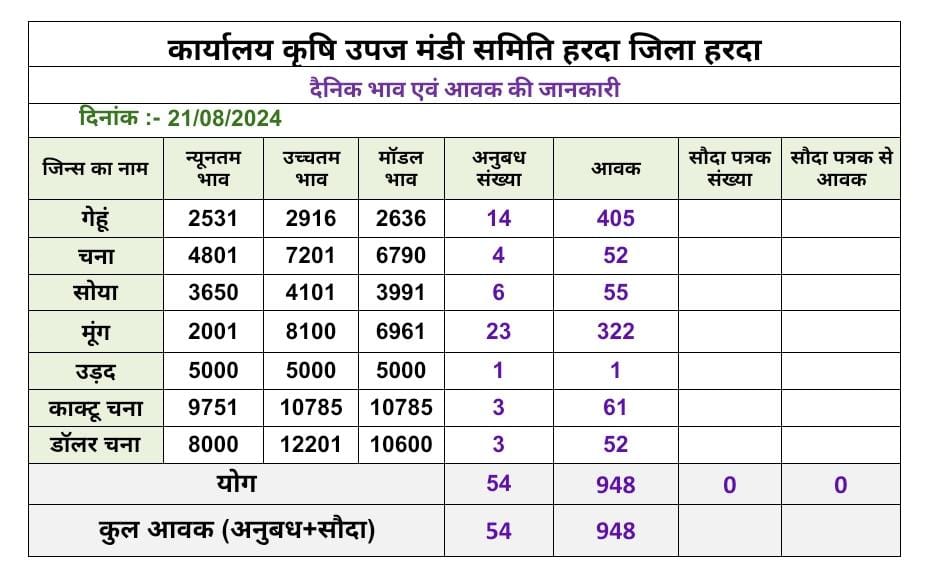 कार्यालय कृषि उपज मंडी समिति हरदा जिला हरदा

दैनिक भाव एवं आवक की जानकारी

दिनांक :- 21/08/2024

| जिन्स का नाम | न्यूनतम भाव | उच्चतम भाव | मॉडल भाव | अनुबध संख्या | आवक | सौदा पत्रक संख्या | सौदा पत्रक से आवक |
|---|---|---|---|---|---|---|---|
| गेहूं | 2531 | 2916 | 2636 | 14 | 405 | | |
| चना | 4801 | 7201 | 6790 | 4 | 52 | | |
| सोया | 3650 | 4101 | 3991 | 6 | 55 | | |
| मूंग | 2001 | 8100 | 6961 | 23 | 322 | | |
| उड़द | 5000 | 5000 | 5000 | 1 | 1 | | |
| काक्टू चना | 9751 | 10785 | 10785 | 3 | 61 | | |
| डॉलर चना | 8000 | 12201 | 10600 | 3 | 52 | | |
| योग | | | | 54 | 948 | 0 | 0 |
| कुल आवक (अनुबध+सौदा) | | | | 54 | 948 | | |